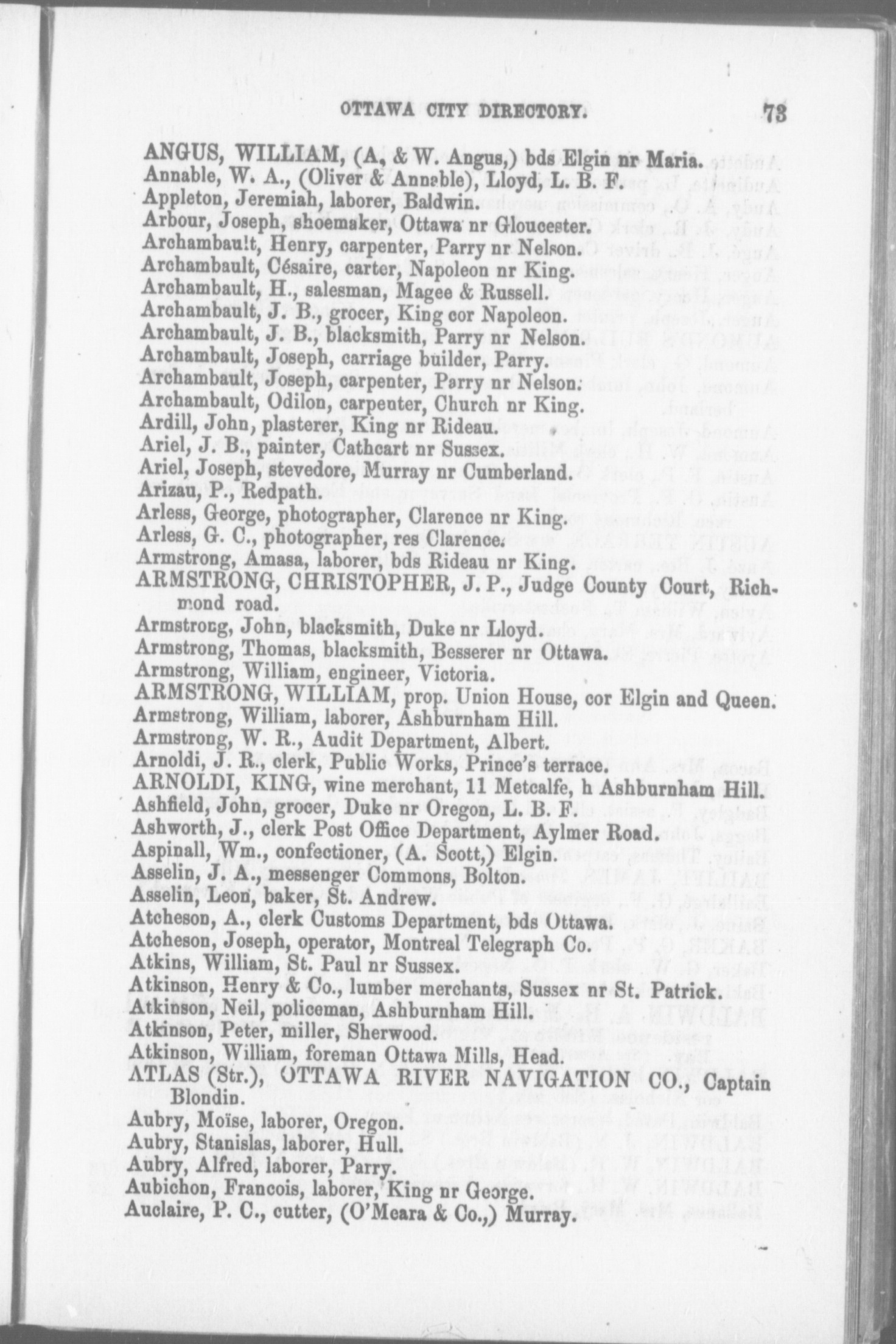 OTTAWA CITY DIRECTORY. 73

ANGUS, WILLIAM, (A, & W. Angus,) bds Elgin nr Maria.
Annable, W. A., (Oliver & Annable), Lloyd, L. B. F.
Appleton, Jeremiah, laborer, Baldwin.
Arbour, Joseph, shoemaker, Ottawa nr Gloucester.
Archambault, Henry, carpenter, Parry nr Nelson.
Archambault, Césaire, carter, Napoleon nr King.
Archambault, H., salesman, Magee & Russell.
Archambault, J. B., grocer, King cor Napoleon.
Archambault, J. B., blacksmith, Parry nr Nelson.
Archambault, Joseph, carriage builder, Parry.
Archambault, Joseph, carpenter, Parry nr Nelson.
Archambault, Odilon, carpenter, Church nr King.
Ardill, John, plasterer, King nr Rideau.
Ariel, J. B., painter, Cathcart nr Sussex.
Ariel, Joseph, stevedore, Murray nr Cumberland.
Arizau, P., Redpath.
Arless, George, photographer, Clarence nr King.
Arless, G. C., photographer, res Clarence.
Armstrong, Amasa, laborer, bds Rideau nr King.
ARMSTRONG, CHRISTOPHER, J. P., Judge County Court, Richmond road.
Armstrong, John, blacksmith, Duke nr Lloyd.
Armstrong, Thomas, blacksmith, Besserer nr Ottawa.
Armstrong, William, engineer, Victoria.
ARMSTRONG, WILLIAM, prop. Union House, cor Elgin and Queen.
Armstrong, William, laborer, Ashburnham Hill.
Armstrong, W. R., Audit Department, Albert.
Arnoldi, J. R., clerk, Public Works, Prince's terrace.
ARNOLDI, KING, wine merchant, 11 Metcalfe, h Ashburnham Hill.
Ashfield, John, grocer, Duke nr Oregon, L. B. F.
Ashworth, J., clerk Post Office Department, Aylmer Road.
Aspinall, Wm., confectioner, (A. Scott,) Elgin.
Asselin, J. A., messenger Commons, Bolton.
Asselin, Leon, baker, St. Andrew.
Atcheson, A., clerk Customs Department, bds Ottawa.
Atcheson, Joseph, operator, Montreal Telegraph Co.
Atkins, William, St. Paul nr Sussex.
Atkinson, Henry & Co., lumber merchants, Sussex nr St. Patrick.
Atkinson, Neil, policeman, Ashburnham Hill.
Atkinson, Peter, miller, Sherwood.
Atkinson, William, foreman Ottawa Mills, Head.
ATLAS (Str.), OTTAWA RIVER NAVIGATION CO., Captain Blondin.
Aubry, Moïse, laborer, Oregon.
Aubry, Stanislas, laborer, Hull.
Aubry, Alfred, laborer, Parry.
Aubichon, Francois, laborer, King nr George.
Auclaire, P. C., cutter, (O'Meara & Co.,) Murray.